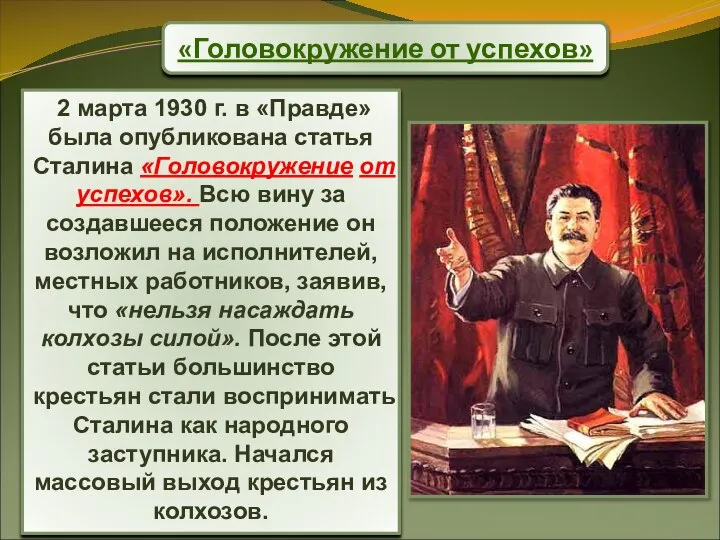 «Головокружение от успехов»

2 марта 1930 г. в «Правде» была опубликована статья Сталина «Головокружение от успехов». Всю вину за создавшееся положение он возложил на исполнителей, местных работников, заявив, что «нельзя насаждать колхозы силой». После этой статьи большинство крестьян стали воспринимать Сталина как народного заступника. Начался массовый выход крестьян из колхозов.